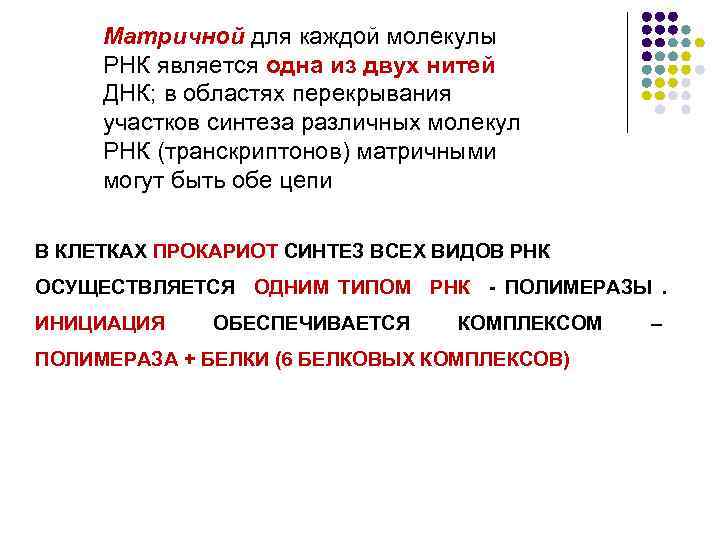 Матричной для каждой молекулы РНК является одна из двух нитей ДНК; в областях перекрывания участков синтеза различных молекул РНК (транскриптонов) матричными могут быть обе цепи

В КЛЕТКАХ ПРОКАРИОТ СИНТЕЗ ВСЕХ ВИДОВ РНК ОСУЩЕСТВЛЯЕТСЯ ОДНИМ ТИПОМ РНК - ПОЛИМЕРАЗЫ . ИНИЦИАЦИЯ ОБЕСПЕЧИВАЕТСЯ КОМПЛЕКСОМ – ПОЛИМЕРАЗА + БЕЛКИ (6 БЕЛКОВЫХ КОМПЛЕКСОВ)